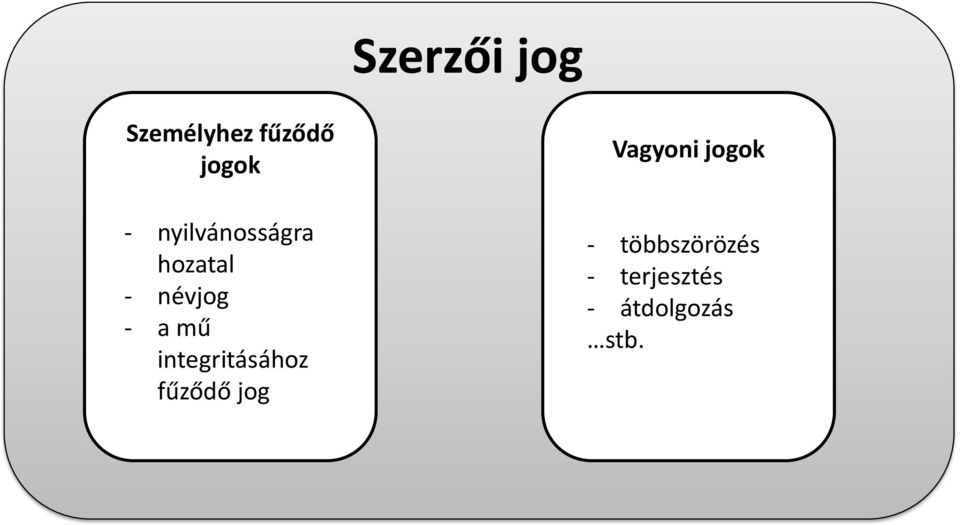 Szerzői jog

Személyhez fűződő jogok

- nyilvánosságra hozatal
- névjog
- a mű integritásához fűződő jog

Vagyoni jogok

- többszörözés
- terjesztés
- átdolgozás
…stb.